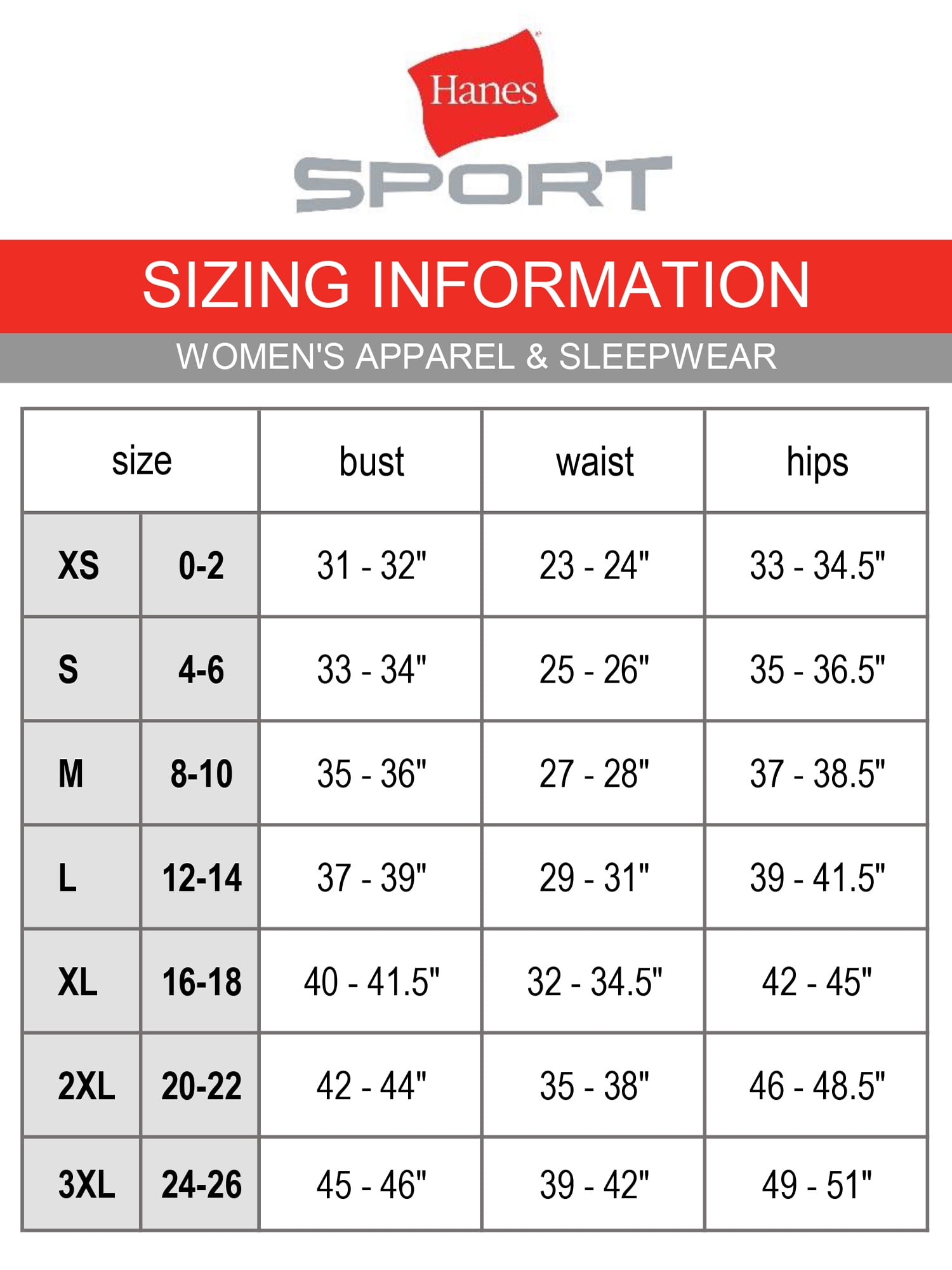 Hanes
SPORT

SIZING INFORMATION

WOMEN'S APPAREL & SLEEPWEAR

| size | | bust | waist | hips |
|---|---|---|---|---|
| XS | 0-2 | 31 - 32" | 23 - 24" | 33 - 34.5" |
| S | 4-6 | 33 - 34" | 25 - 26" | 35 - 36.5" |
| M | 8-10 | 35 - 36" | 27 - 28" | 37 - 38.5" |
| L | 12-14 | 37 - 39" | 29 - 31" | 39 - 41.5" |
| XL | 16-18 | 40 - 41.5" | 32 - 34.5" | 42 - 45" |
| 2XL | 20-22 | 42 - 44" | 35 - 38" | 46 - 48.5" |
| 3XL | 24-26 | 45 - 46" | 39 - 42" | 49 - 51" |